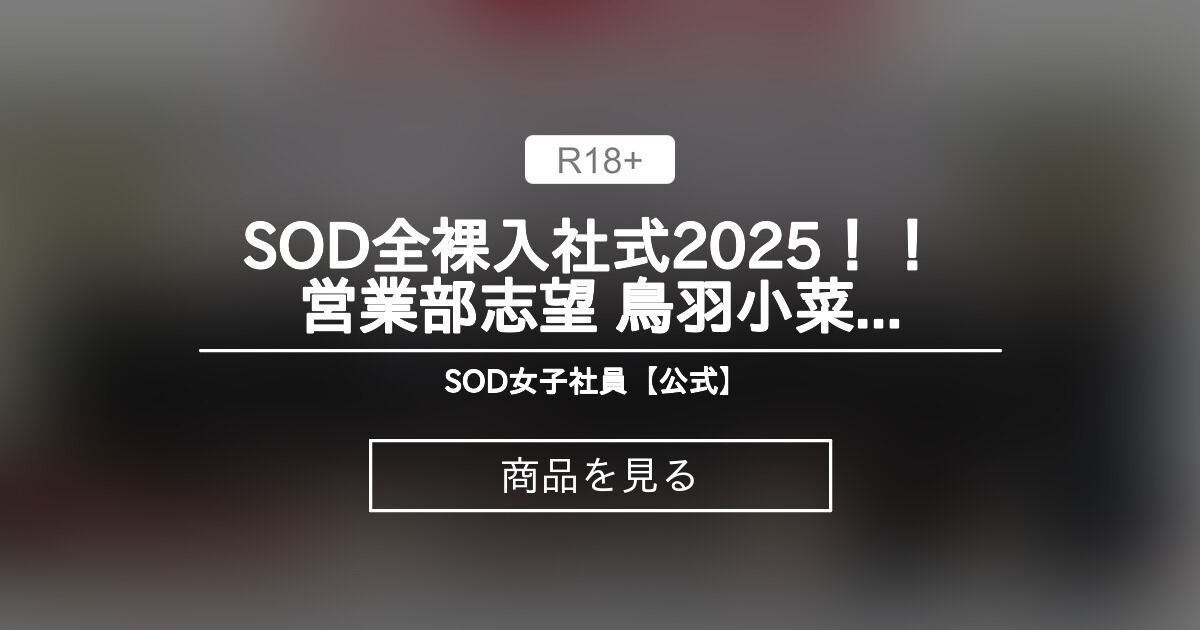 R18+

SOD全裸入社式2025！！
営業部志望 鳥羽小菜...

SOD女子社員【公式】

商品を見る